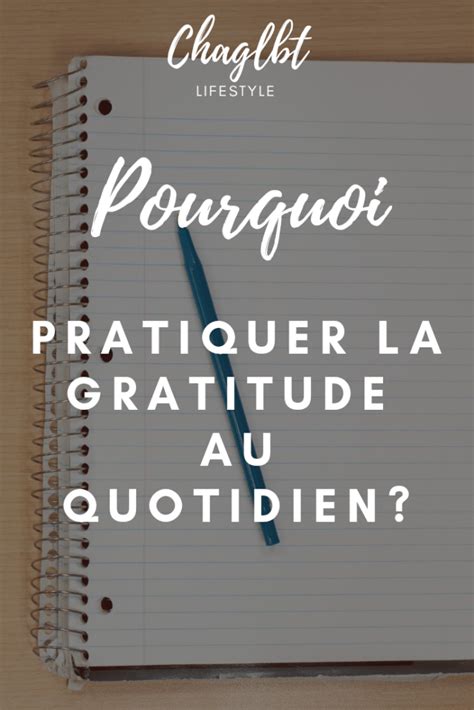 Chaglbt
LIFESTYLE

Pourquoi

PRATIQUER LA GRATITUDE AU QUOTIDIEN?